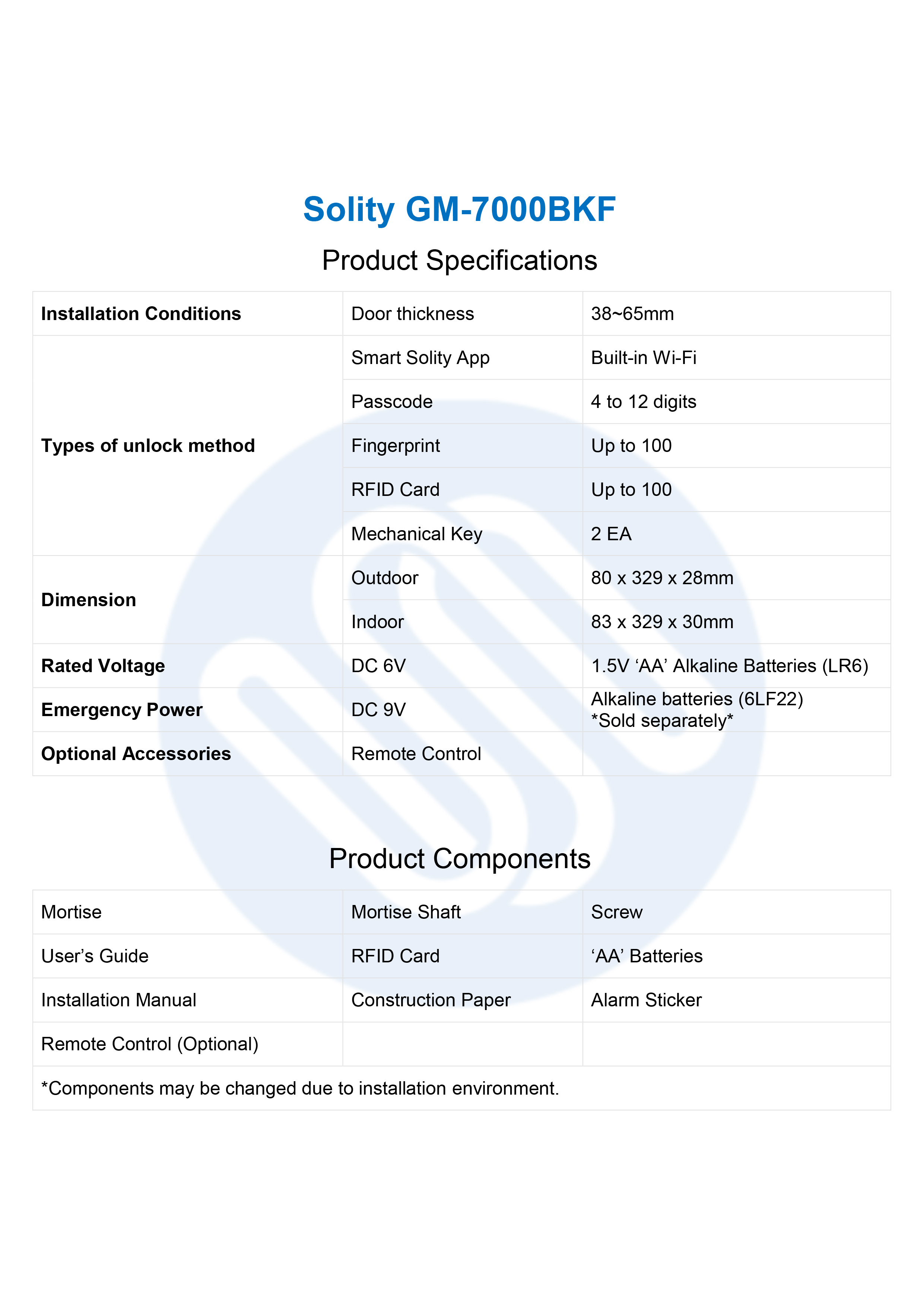 Solity GM-7000BKF

Product Specifications

| Installation Conditions | Door thickness | 38~65mm |
|---|---|---|
| Types of unlock method | Smart Solity App | Built-in Wi-Fi |
|  | Passcode | 4 to 12 digits |
|  | Fingerprint | Up to 100 |
|  | RFID Card | Up to 100 |
|  | Mechanical Key | 2 EA |
| Dimension | Outdoor | 80 x 329 x 28mm |
|  | Indoor | 83 x 329 x 30mm |
| Rated Voltage | DC 6V | 1.5V 'AA' Alkaline Batteries (LR6) |
| Emergency Power | DC 9V | Alkaline batteries (6LF22) *Sold separately* |
| Optional Accessories | Remote Control |  |

Product Components

| Mortise | Mortise Shaft | Screw |
|---|---|---|
| User's Guide | RFID Card | 'AA' Batteries |
| Installation Manual | Construction Paper | Alarm Sticker |
| Remote Control (Optional) |  |  |
| *Components may be changed due to installation environment. |  |  |